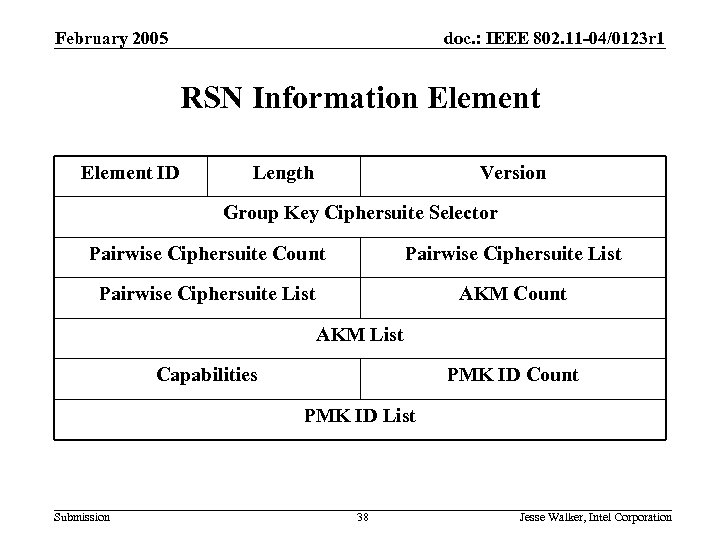 February 2005

doc.: IEEE 802.11-04/0123r1

RSN Information Element

| Element ID | Length | Version |
|---|---|---|
| Group Key Ciphersuite Selector | | |
| Pairwise Ciphersuite Count | | Pairwise Ciphersuite List |
| Pairwise Ciphersuite List | | AKM Count |
| AKM List | | |
| Capabilities | | PMK ID Count |
| PMK ID List | | |

Submission

38

Jesse Walker, Intel Corporation